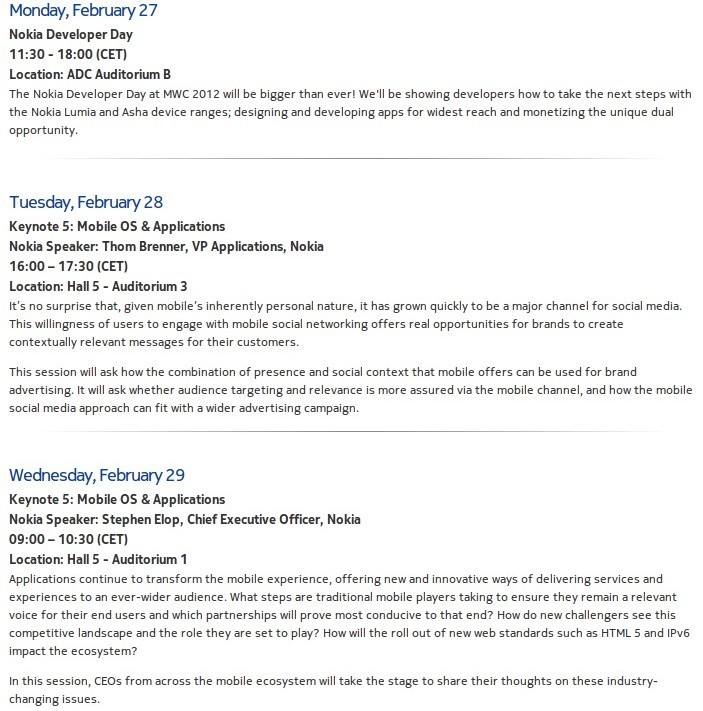 Monday, February 27

Nokia Developer Day
11:30 - 18:00 (CET)
Location: ADC Auditorium B
The Nokia Developer Day at MWC 2012 will be bigger than ever! We'll be showing developers how to take the next steps with the Nokia Lumia and Asha device ranges; designing and developing apps for widest reach and monetizing the unique dual opportunity.

Tuesday, February 28

Keynote 5: Mobile OS & Applications
Nokia Speaker: Thom Brenner, VP Applications, Nokia
16:00 – 17:30 (CET)
Location: Hall 5 - Auditorium 3
It's no surprise that, given mobile's inherently personal nature, it has grown quickly to be a major channel for social media. This willingness of users to engage with mobile social networking offers real opportunities for brands to create contextually relevant messages for their customers.

This session will ask how the combination of presence and social context that mobile offers can be used for brand advertising. It will ask whether audience targeting and relevance is more assured via the mobile channel, and how the mobile social media approach can fit with a wider advertising campaign.

Wednesday, February 29

Keynote 5: Mobile OS & Applications
Nokia Speaker: Stephen Elop, Chief Executive Officer, Nokia
09:00 – 10:30 (CET)
Location: Hall 5 - Auditorium 1
Applications continue to transform the mobile experience, offering new and innovative ways of delivering services and experiences to an ever-wider audience. What steps are traditional mobile players taking to ensure they remain a relevant voice for their end users and which partnerships will prove most conducive to that end? How do new challengers see this competitive landscape and the role they are set to play? How will the roll out of new web standards such as HTML 5 and IPv6 impact the ecosystem?

In this session, CEOs from across the mobile ecosystem will take the stage to share their thoughts on these industry-changing issues.